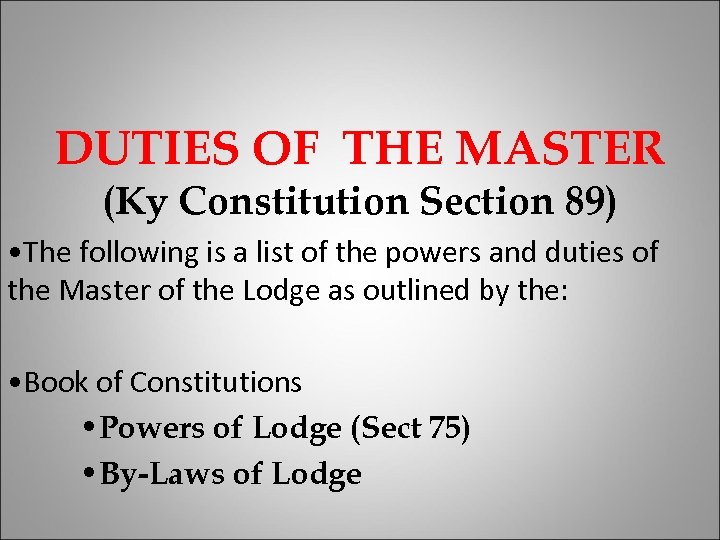 DUTIES OF THE MASTER
(Ky Constitution Section 89)

•The following is a list of the powers and duties of the Master of the Lodge as outlined by the:

•Book of Constitutions

•Powers of Lodge (Sect 75)

•By-Laws of Lodge